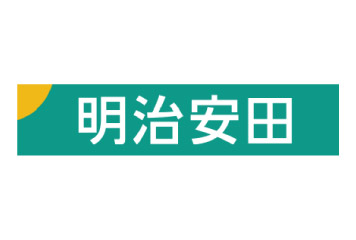 明治安田